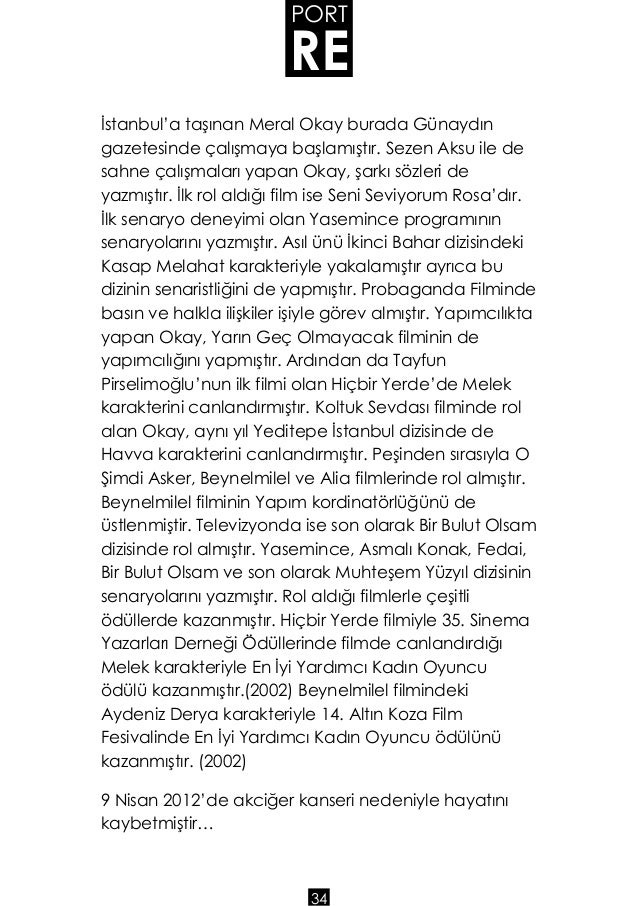 PORT
RE

İstanbul'a taşınan Meral Okay burada Günaydın gazetesinde çalışmaya başlamıştır. Sezen Aksu ile de sahne çalışmaları yapan Okay, şarkı sözleri de yazmıştır. İlk rol aldığı film ise Seni Seviyorum Rosa'dır. İlk senaryo deneyimi olan Yasemince programının senaryolarını yazmıştır. Asıl ünü İkinci Bahar dizisindeki Kasap Melahat karakteriyle yakalamıştır ayrıca bu dizinin senaristliğini de yapmıştır. Probaganda Filminde basın ve halkla ilişkiler işiyle görev almıştır. Yapımcılıkta yapan Okay, Yarın Geç Olmayacak filminin de yapımcılığını yapmıştır. Ardından da Tayfun Pirselimoğlu'nun ilk filmi olan Hiçbir Yerde'de Melek karakterini canlandırmıştır. Koltuk Sevdası filminde rol alan Okay, aynı yıl Yeditepe İstanbul dizisinde de Havva karakterini canlandırmıştır. Peşinden sırasıyla O Şimdi Asker, Beynelmilel ve Alia filmlerinde rol almıştır. Beynelmilel filminin Yapım kordinatörlüğünü de üstlenmiştir. Televizyonda ise son olarak Bir Bulut Olsam dizisinde rol almıştır. Yasemince, Asmalı Konak, Fedai, Bir Bulut Olsam ve son olarak Muhteşem Yüzyıl dizisinin senaryolarını yazmıştır. Rol aldığı filmlerle çeşitli ödüllerde kazanmıştır. Hiçbir Yerde filmiyle 35. Sinema Yazarları Derneği Ödüllerinde filmde canlandırdığı Melek karakteriyle En İyi Yardımcı Kadın Oyuncu ödülü kazanmıştır.(2002) Beynelmilel filmindeki Aydeniz Derya karakteriyle 14. Altın Koza Film Fesivalinde En İyi Yardımcı Kadın Oyuncu ödülünü kazanmıştır. (2002)

9 Nisan 2012'de akciğer kanseri nedeniyle hayatını kaybetmiştir…

34